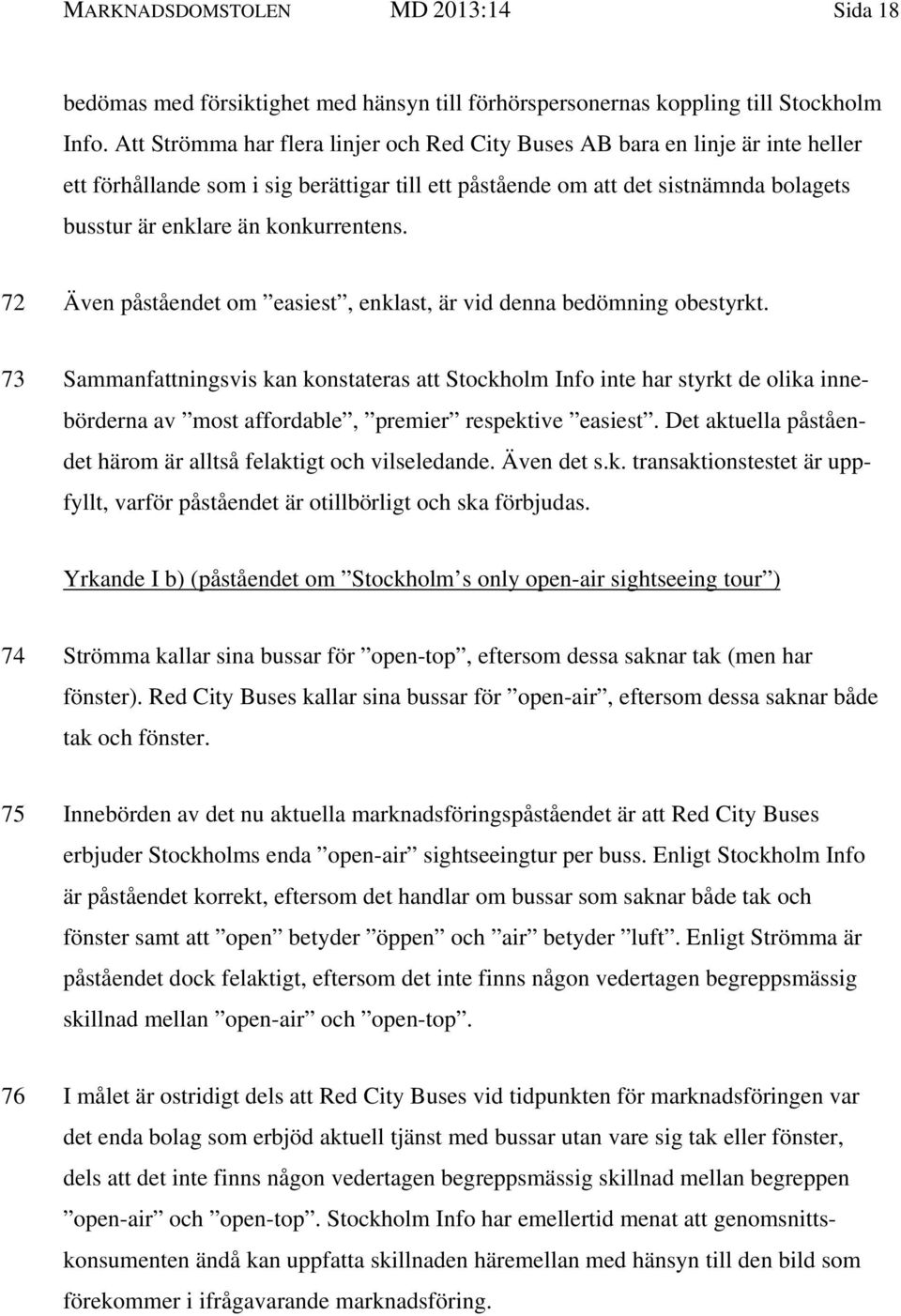 MARKNADSDOMSTOLEN MD 2013:14 Sida 18

bedömas med försiktighet med hänsyn till förhörspersonernas koppling till Stockholm Info. Att Strömma har flera linjer och Red City Buses AB bara en linje är inte heller ett förhållande som i sig berättigar till ett påstående om att det sistnämnda bolagets busstur är enklare än konkurrentens.

72 Även påståendet om ”easiest”, enklast, är vid denna bedömning obestyrkt.

73 Sammanfattningsvis kan konstateras att Stockholm Info inte har styrkt de olika innebörderna av ”most affordable”, ”premier” respektive ”easiest”. Det aktuella påståendet härom är alltså felaktigt och vilseledande. Även det s.k. transaktionstestet är uppfyllt, varför påståendet är otillbörligt och ska förbjudas.

Yrkande I b) (påståendet om ”Stockholm’s only open-air sightseeing tour”)

74 Strömma kallar sina bussar för ”open-top”, eftersom dessa saknar tak (men har fönster). Red City Buses kallar sina bussar för ”open-air”, eftersom dessa saknar både tak och fönster.

75 Innebörden av det nu aktuella marknadsföringspåståendet är att Red City Buses erbjuder Stockholms enda ”open-air” sightseeingtur per buss. Enligt Stockholm Info är påståendet korrekt, eftersom det handlar om bussar som saknar både tak och fönster samt att ”open” betyder ”öppen” och ”air” betyder ”luft”. Enligt Strömma är påståendet dock felaktigt, eftersom det inte finns någon vedertagen begreppsmässig skillnad mellan ”open-air” och ”open-top”.

76 I målet är ostridigt dels att Red City Buses vid tidpunkten för marknadsföringen var det enda bolag som erbjöd aktuell tjänst med bussar utan vare sig tak eller fönster, dels att det inte finns någon vedertagen begreppsmässig skillnad mellan begreppen ”open-air” och ”open-top”. Stockholm Info har emellertid menat att genomsnittskonsumenten ändå kan uppfatta skillnaden häremellan med hänsyn till den bild som förekommer i ifrågavarande marknadsföring.